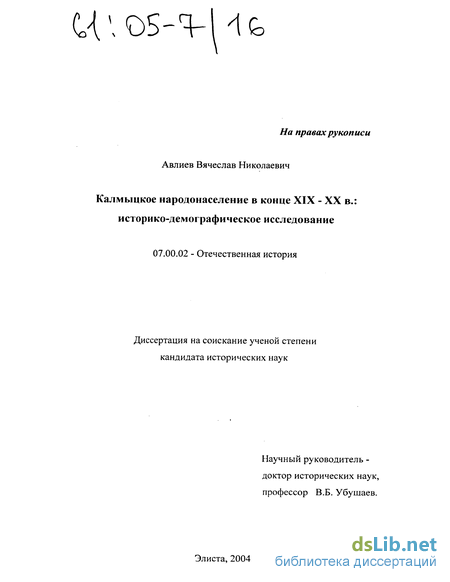 61:05-7/16

На правах рукописи

Авлиев Вячеслав Николаевич

Калмыцкое народонаселение в конце XIX - XX в.: историко-демографическое исследование

07.00.02 - Отечественная история

Диссертация на соискание ученой степени кандидата исторических наук

Научный руководитель - доктор исторических наук, профессор В.Б. Убушаев.

Элиста, 2004

dsLib.net
библиотека диссертаций